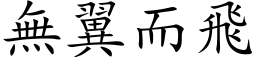 無翼而飛